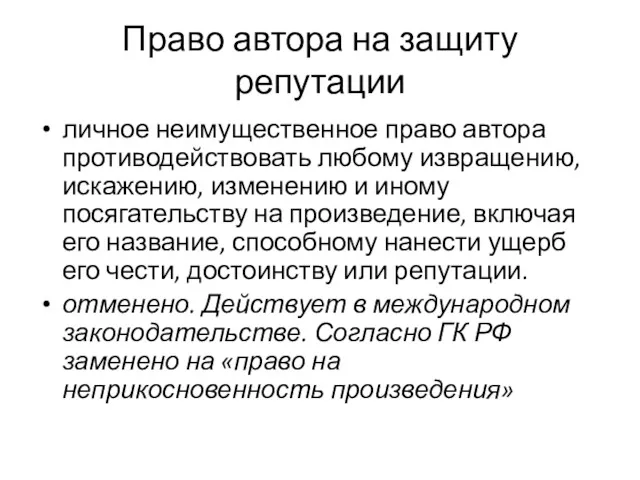 Право автора на защиту репутации

• личное неимущественное право автора противодействовать любому извращению, искажению, изменению и иному посягательству на произведение, включая его название, способному нанести ущерб его чести, достоинству или репутации.
• отменено. Действует в международном законодательстве. Согласно ГК РФ заменено на «право на неприкосновенность произведения»